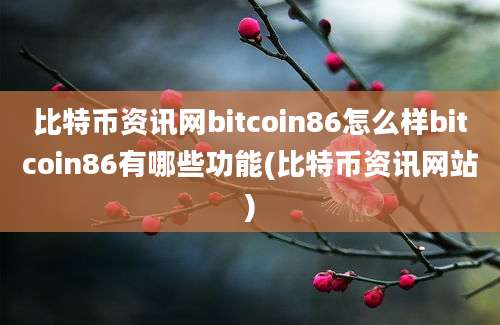 比特币资讯网bitcoin86怎么样bitcoin86有哪些功能(比特币资讯网站)